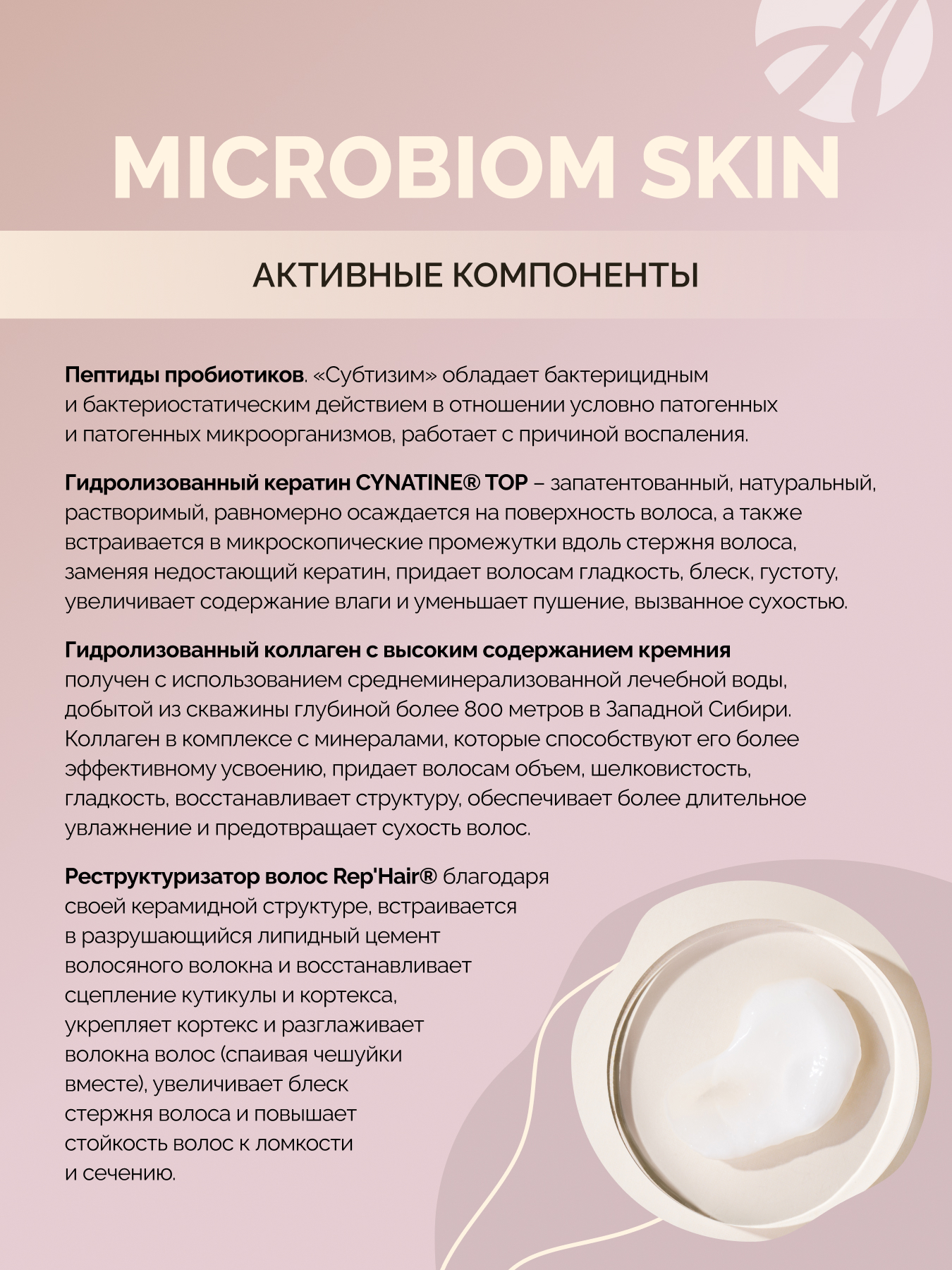 MICROBIOM SKIN

АКТИВНЫЕ КОМПОНЕНТЫ

Пептиды пробиотиков. «Субтизим» обладает бактерицидным и бактериостатическим действием в отношении условно патогенных и патогенных микроорганизмов, работает с причиной воспаления.

Гидролизованный кератин CYNATINE® TOP – запатентованный, натуральный, растворимый, равномерно осаждается на поверхность волоса, а также встраивается в микроскопические промежутки вдоль стержня волоса, заменяя недостающий кератин, придает волосам гладкость, блеск, густоту, увеличивает содержание влаги и уменьшает пушение, вызванное сухостью.

Гидролизованный коллаген с высоким содержанием кремния получен с использованием среднеминерализованной лечебной воды, добытой из скважины глубиной более 800 метров в Западной Сибири. Коллаген в комплексе с минералами, которые способствуют его более эффективному усвоению, придает волосам объем, шелковистость, гладкость, восстанавливает структуру, обеспечивает более длительное увлажнение и предотвращает сухость волос.

Реструктуризатор волос Rep'Hair® благодаря своей керамидной структуре, встраивается в разрушающийся липидный цемент волосяного волокна и восстанавливает сцепление кутикулы и кортекса, укрепляет кортекс и разглаживает волокна волос (спаивая чешуйки вместе), увеличивает блеск стержня волоса и повышает стойкость волос к ломкости и сечению.